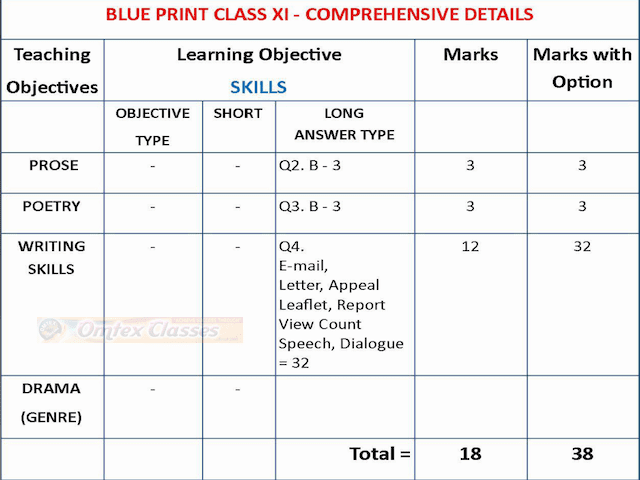 BLUE PRINT CLASS XI - COMPREHENSIVE DETAILS

| Teaching Objectives | Learning Objective SKILLS | | | Marks | Marks with Option |
|---|---|---|---|---|---|
| | OBJECTIVE TYPE | SHORT | LONG ANSWER TYPE | | |
| PROSE | - | - | Q2. B - 3 | 3 | 3 |
| POETRY | - | - | Q3. B - 3 | 3 | 3 |
| WRITING SKILLS | - | - | Q4. E-mail, Letter, Appeal Leaflet, Report View Count Speech, Dialogue = 32 | 12 | 32 |
| DRAMA (GENRE) | - | - | | | |
| | | | Total = | 18 | 38 |

Omtex Classes